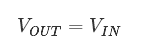 $V_{OUT} = V_{IN}$